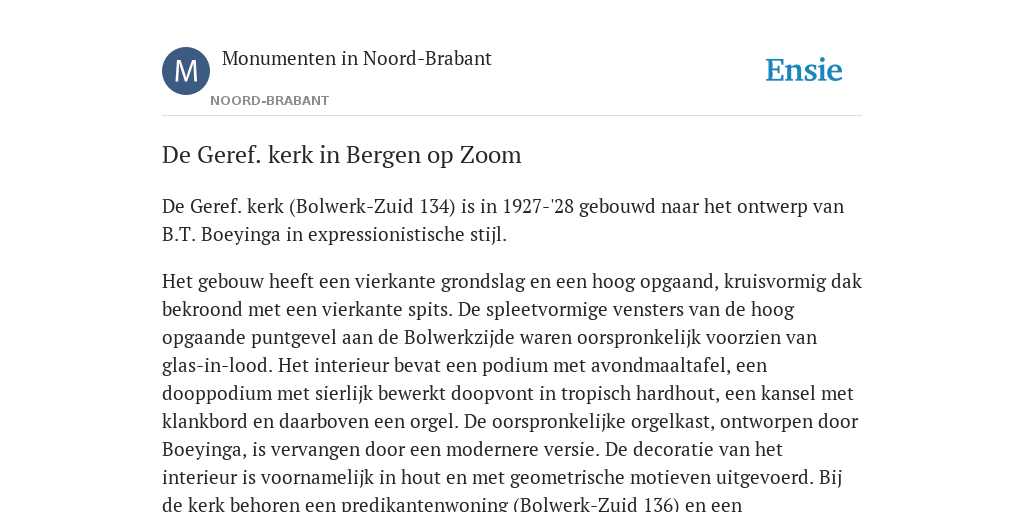 M

Monumenten in Noord-Brabant

NOORD-BRABANT

Ensie

De Geref. kerk in Bergen op Zoom

De Geref. kerk (Bolwerk-Zuid 134) is in 1927-'28 gebouwd naar het ontwerp van B.T. Boeyinga in expressionistische stijl.

Het gebouw heeft een vierkante grondslag en een hoog opgaand, kruisvormig dak bekroond met een vierkante spits. De spleetvormige vensters van de hoog opgaande puntgevel aan de Bolwerkzijde waren oorspronkelijk voorzien van glas-in-lood. Het interieur bevat een podium met avondmaaltafel, een dooppodium met sierlijk bewerkt doopvont in tropisch hardhout, een kansel met klankbord en daarboven een orgel. De oorspronkelijke orgelkast, ontworpen door Boeyinga, is vervangen door een modernere versie. De decoratie van het interieur is voornamelijk in hout en met geometrische motieven uitgevoerd. Bij de kerk behoren een predikantenwoning (Bolwerk-Zuid 136) en een